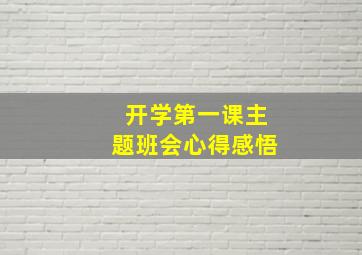 开学第一课主题班会心得感悟